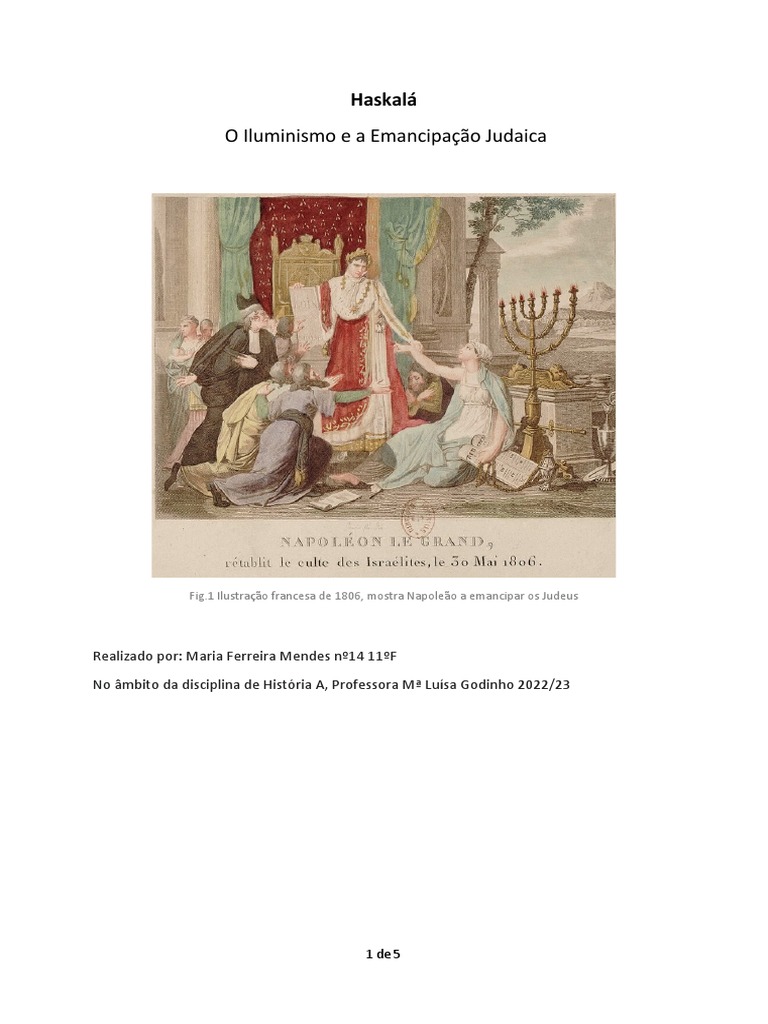 Haskalá

O Iluminismo e a Emancipação Judaica

NAPOLÉON LE GRAND,
rétablit le culte des Israélites, le 30 Mai 1806.

Fig.1 Ilustração francesa de 1806, mostra Napoleão a emancipar os Judeus

Realizado por: Maria Ferreira Mendes nº14 11ºF

No âmbito da disciplina de História A, Professora Mª Luísa Godinho 2022/23

1 de 5